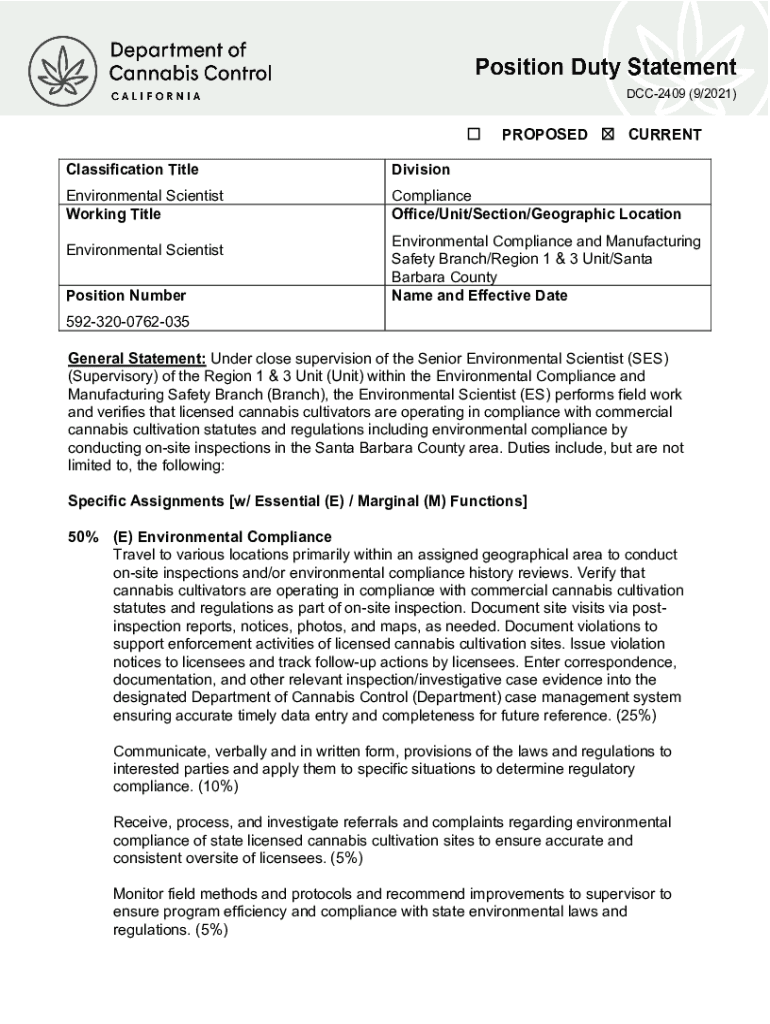 Department of Cannabis Control
CALIFORNIA

Position Duty Statement
DCC-2409 (9/2021)

☐ PROPOSED ☒ CURRENT

| Classification Title<br>Environmental Scientist | Division<br>Compliance |
|---|---|
| Working Title<br>Environmental Scientist | Office/Unit/Section/Geographic Location<br>Environmental Compliance and Manufacturing Safety Branch/Region 1 & 3 Unit/Santa Barbara County |
| Position Number<br>592-320-0762-035 | Name and Effective Date |

General Statement: Under close supervision of the Senior Environmental Scientist (SES) (Supervisory) of the Region 1 & 3 Unit (Unit) within the Environmental Compliance and Manufacturing Safety Branch (Branch), the Environmental Scientist (ES) performs field work and verifies that licensed cannabis cultivators are operating in compliance with commercial cannabis cultivation statutes and regulations including environmental compliance by conducting on-site inspections in the Santa Barbara County area. Duties include, but are not limited to, the following:

Specific Assignments [w/ Essential (E) / Marginal (M) Functions]

50% (E) Environmental Compliance
Travel to various locations primarily within an assigned geographical area to conduct on-site inspections and/or environmental compliance history reviews. Verify that cannabis cultivators are operating in compliance with commercial cannabis cultivation statutes and regulations as part of on-site inspection. Document site visits via post-inspection reports, notices, photos, and maps, as needed. Document violations to support enforcement activities of licensed cannabis cultivation sites. Issue violation notices to licensees and track follow-up actions by licensees. Enter correspondence, documentation, and other relevant inspection/investigative case evidence into the designated Department of Cannabis Control (Department) case management system ensuring accurate timely data entry and completeness for future reference. (25%)

Communicate, verbally and in written form, provisions of the laws and regulations to interested parties and apply them to specific situations to determine regulatory compliance. (10%)

Receive, process, and investigate referrals and complaints regarding environmental compliance of state licensed cannabis cultivation sites to ensure accurate and consistent oversite of licensees. (5%)

Monitor field methods and protocols and recommend improvements to supervisor to ensure program efficiency and compliance with state environmental laws and regulations. (5%)